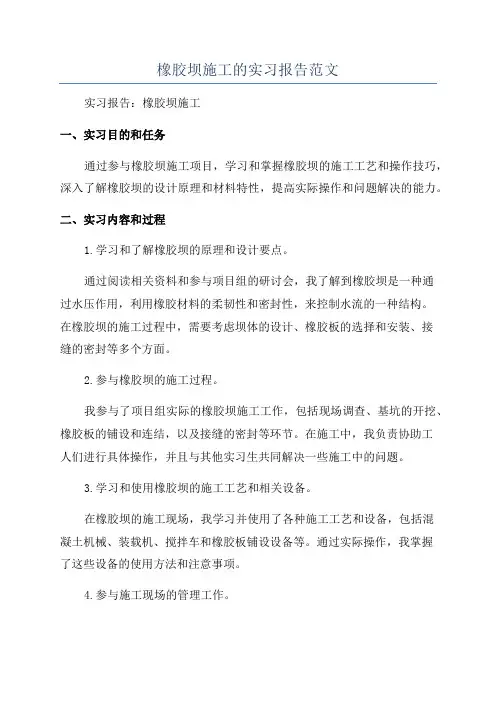 橡胶坝施工的实习报告范文

实习报告：橡胶坝施工

一、实习目的和任务

通过参与橡胶坝施工项目，学习和掌握橡胶坝的施工工艺和操作技巧，深入了解橡胶坝的设计原理和材料特性，提高实际操作和问题解决的能力。

二、实习内容和过程

1.学习和了解橡胶坝的原理和设计要点。

通过阅读相关资料和参与项目组的研讨会，我了解到橡胶坝是一种通过水压作用，利用橡胶材料的柔韧性和密封性，来控制水流的一种结构。在橡胶坝的施工过程中，需要考虑坝体的设计、橡胶板的选择和安装、接缝的密封等多个方面。

2.参与橡胶坝的施工过程。

我参与了项目组实际的橡胶坝施工工作，包括现场调查、基坑的开挖、橡胶板的铺设和连结，以及接缝的密封等环节。在施工中，我负责协助工人们进行具体操作，并且与其他实习生共同解决一些施工中的问题。

3.学习和使用橡胶坝的施工工艺和相关设备。

在橡胶坝的施工现场，我学习并使用了各种施工工艺和设备，包括混凝土机械、装载机、搅拌车和橡胶板铺设设备等。通过实际操作，我掌握了这些设备的使用方法和注意事项。

4.参与施工现场的管理工作。